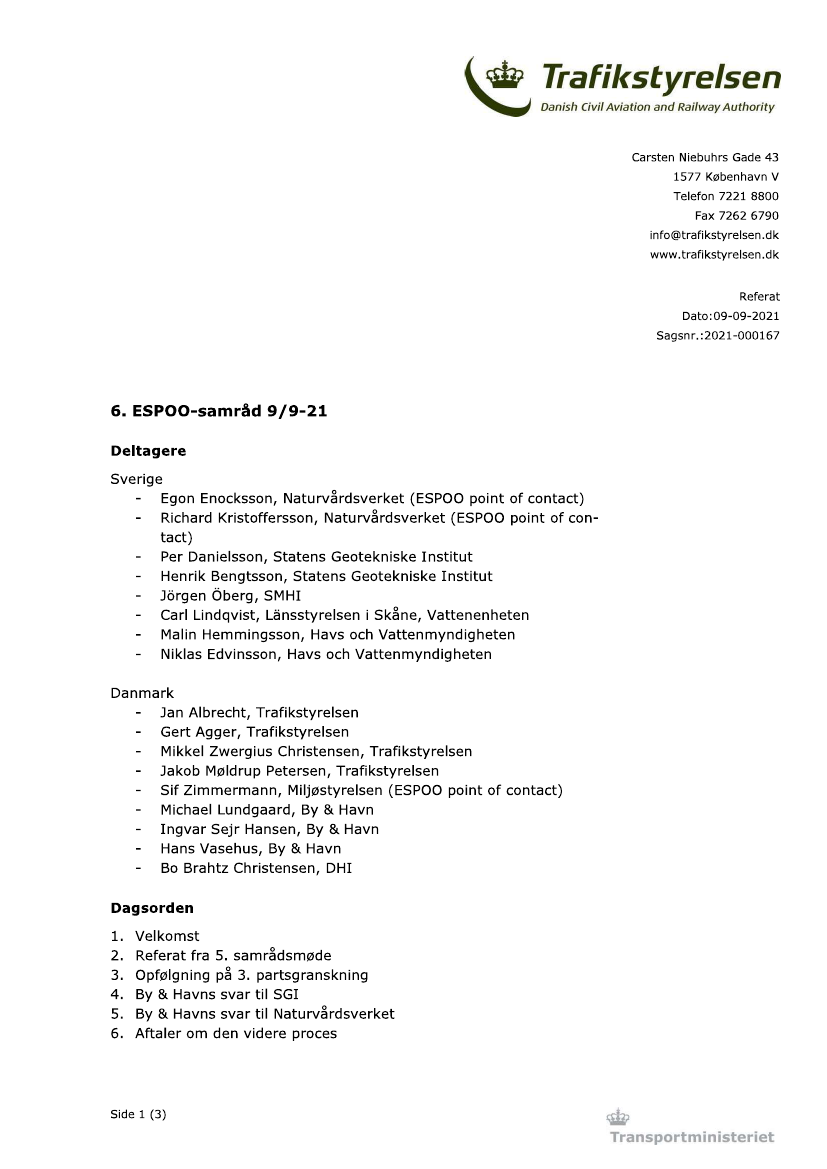 Trafikstyrelsen
Danish Civil Aviation and Railway Authority

Carsten Niebuhrs Gade 43
1577 København V
Telefon 7221 8800
Fax 7262 6790
info@trafikstyrelsen.dk
www.trafikstyrelsen.dk

Referat
Dato:09-09-2021
Sagsnr.:2021-000167

6. ESPOO-samråd 9/9-21

Deltagere

Sverige
- Egon Enocksson, Naturvårdsverket (ESPOO point of contact)
- Richard Kristoffersson, Naturvårdsverket (ESPOO point of contact)
- Per Danielsson, Statens Geotekniske Institut
- Henrik Bengtsson, Statens Geotekniske Institut
- Jörgen Öberg, SMHI
- Carl Lindqvist, Länsstyrelsen i Skåne, Vattenenheten
- Malin Hemmingsson, Havs och Vattenmyndigheten
- Niklas Edvinsson, Havs och Vattenmyndigheten

Danmark
- Jan Albrecht, Trafikstyrelsen
- Gert Agger, Trafikstyrelsen
- Mikkel Zwergius Christensen, Trafikstyrelsen
- Jakob Møldrup Petersen, Trafikstyrelsen
- Sif Zimmermann, Miljøstyrelsen (ESPOO point of contact)
- Michael Lundgaard, By & Havn
- Ingvar Sejr Hansen, By & Havn
- Hans Vasehus, By & Havn
- Bo Brahtz Christensen, DHI

Dagsorden

1. Velkomst
2. Referat fra 5. samrådsmøde
3. Opfølgning på 3. partsgranskning
4. By & Havns svar til SGI
5. By & Havns svar til Naturvårdsverket
6. Aftaler om den videre proces

Side 1 (3)

Transportministeriet